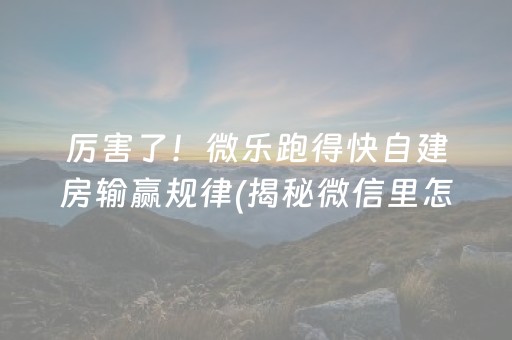 厉害了！微乐跑得快自建房输赢规律(揭秘微信里怎